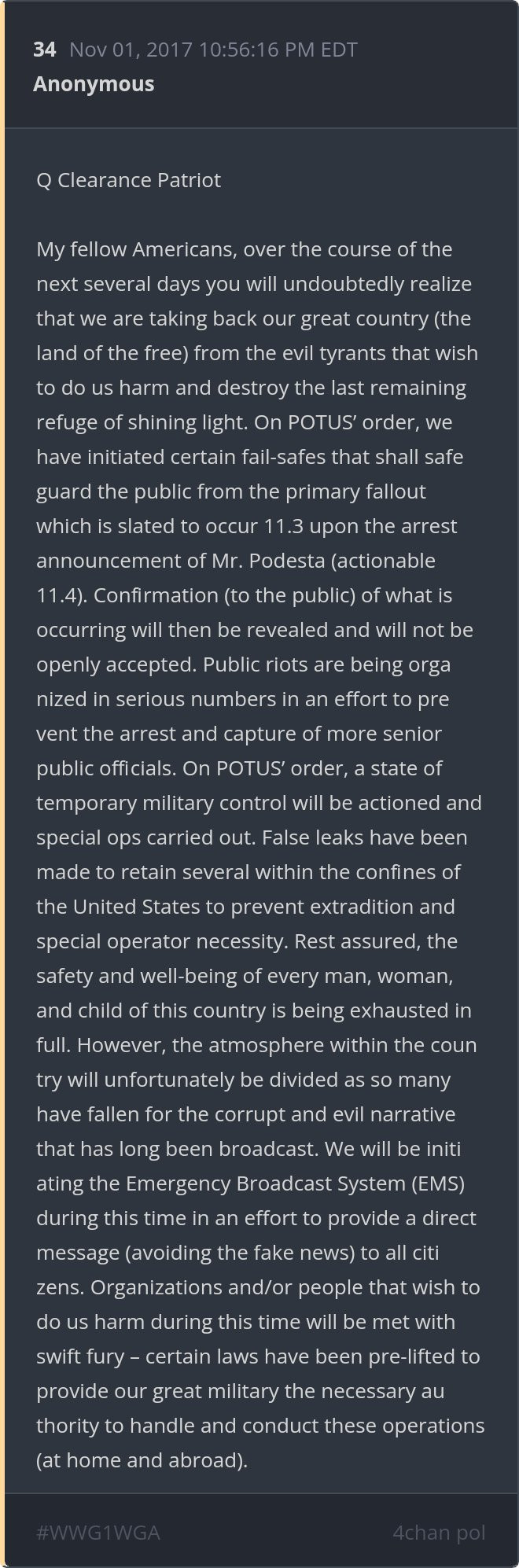 34 Nov 01, 2017 10:56:16 PM EDT
Anonymous

Q Clearance Patriot

My fellow Americans, over the course of the next several days you will undoubtedly realize that we are taking back our great country (the land of the free) from the evil tyrants that wish to do us harm and destroy the last remaining refuge of shining light. On POTUS' order, we have initiated certain fail-safes that shall safe guard the public from the primary fallout which is slated to occur 11.3 upon the arrest announcement of Mr. Podesta (actionable 11.4). Confirmation (to the public) of what is occurring will then be revealed and will not be openly accepted. Public riots are being orga nized in serious numbers in an effort to pre vent the arrest and capture of more senior public officials. On POTUS' order, a state of temporary military control will be actioned and special ops carried out. False leaks have been made to retain several within the confines of the United States to prevent extradition and special operator necessity. Rest assured, the safety and well-being of every man, woman, and child of this country is being exhausted in full. However, the atmosphere within the coun try will unfortunately be divided as so many have fallen for the corrupt and evil narrative that has long been broadcast. We will be initi ating the Emergency Broadcast System (EMS) during this time in an effort to provide a direct message (avoiding the fake news) to all citi zens. Organizations and/or people that wish to do us harm during this time will be met with swift fury – certain laws have been pre-lifted to provide our great military the necessary au thority to handle and conduct these operations (at home and abroad).

#WWG1WGA

4chan pol